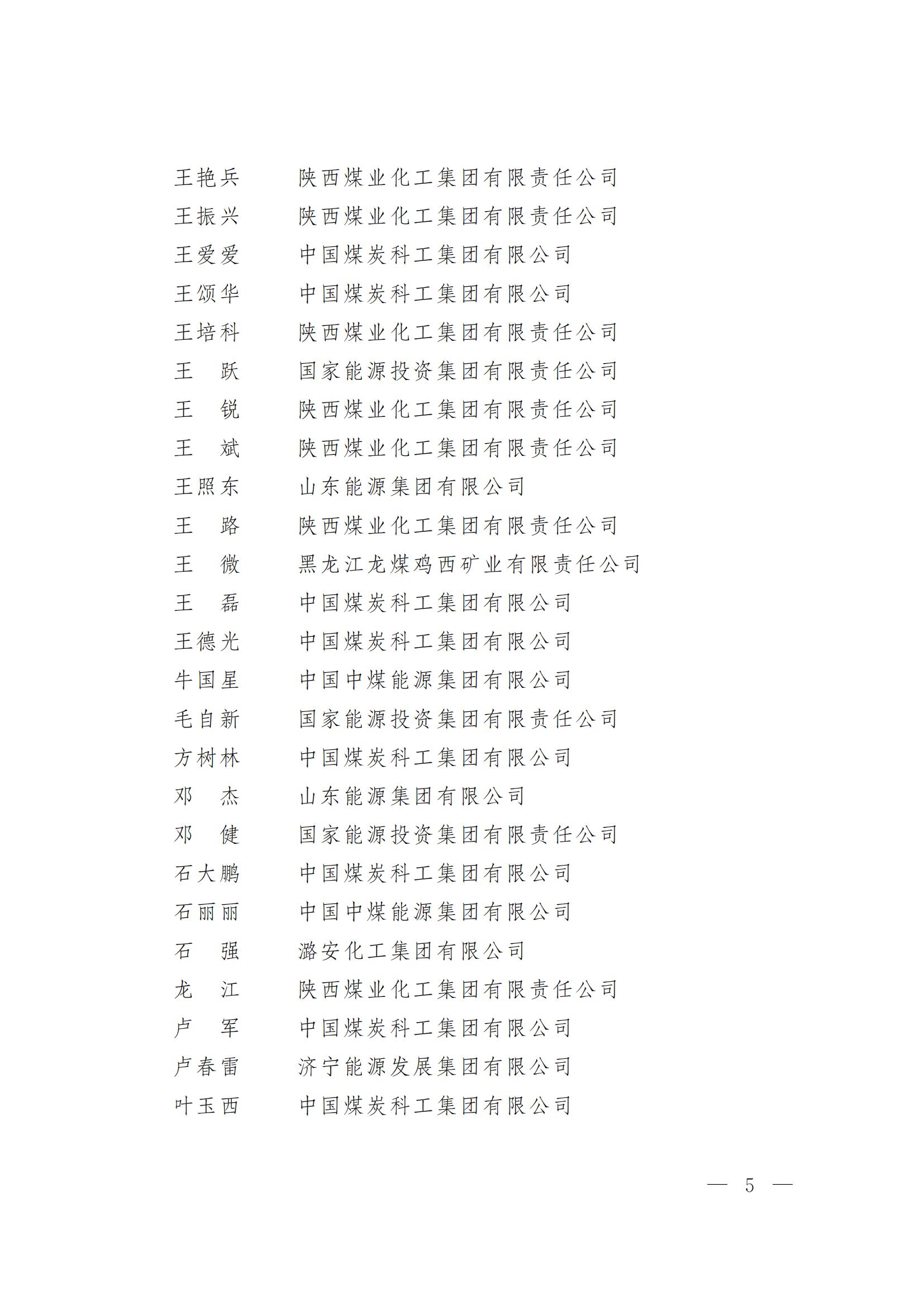 王艳兵　陕西煤业化工集团有限责任公司
王振兴　陕西煤业化工集团有限责任公司
王爱爱　中国煤炭科工集团有限公司
王颂华　中国煤炭科工集团有限公司
王培科　陕西煤业化工集团有限责任公司
王　跃　国家能源投资集团有限责任公司
王　锐　陕西煤业化工集团有限责任公司
王　斌　陕西煤业化工集团有限责任公司
王照东　山东能源集团有限公司
王　路　陕西煤业化工集团有限责任公司
王　微　黑龙江龙煤鸡西矿业有限责任公司
王　磊　中国煤炭科工集团有限公司
王德光　中国煤炭科工集团有限公司
牛国星　中国中煤能源集团有限公司
毛自新　国家能源投资集团有限责任公司
方树林　中国煤炭科工集团有限公司
邓　杰　山东能源集团有限公司
邓　健　国家能源投资集团有限责任公司
石大鹏　中国煤炭科工集团有限公司
石丽丽　中国中煤能源集团有限公司
石　强　潞安化工集团有限公司
龙　江　陕西煤业化工集团有限责任公司
卢　军　中国煤炭科工集团有限公司
卢春雷　济宁能源发展集团有限公司
叶玉西　中国煤炭科工集团有限公司

— 5 —